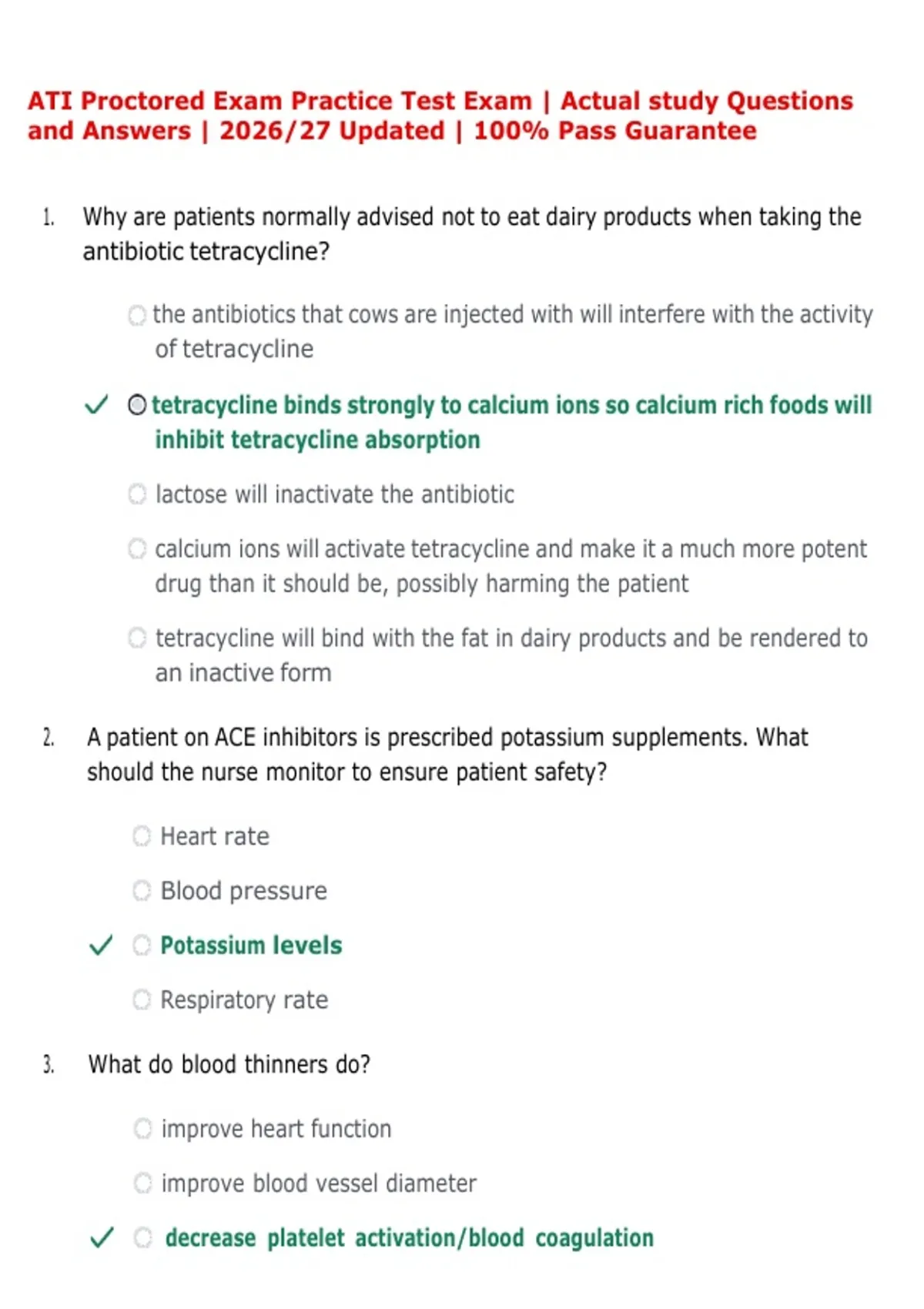 ATI Proctored Exam Practice Test Exam | Actual study Questions and Answers | 2026/27 Updated | 100% Pass Guarantee

1. Why are patients normally advised not to eat dairy products when taking the antibiotic tetracycline?

the antibiotics that cows are injected with will interfere with the activity of tetracycline

✓ tetracycline binds strongly to calcium ions so calcium rich foods will inhibit tetracycline absorption

lactose will inactivate the antibiotic

calcium ions will activate tetracycline and make it a much more potent drug than it should be, possibly harming the patient

tetracycline will bind with the fat in dairy products and be rendered to an inactive form

2. A patient on ACE inhibitors is prescribed potassium supplements. What should the nurse monitor to ensure patient safety?

Heart rate

Blood pressure

✓ Potassium levels

Respiratory rate

3. What do blood thinners do?

improve heart function

improve blood vessel diameter

✓ decrease platelet activation/blood coagulation